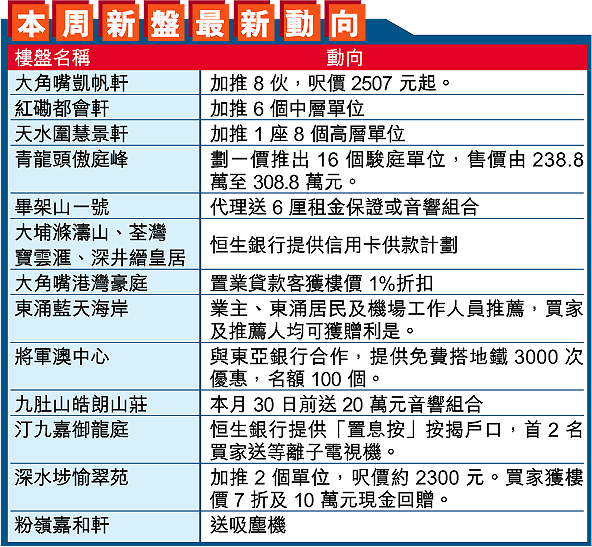 本周新盤最新動向

| 樓盤名稱 | 動向 |
|---|---|
| 大角嘴凱帆軒 | 加推 8 伙，呎價 2507 元起。 |
| 紅磡都會軒 | 加推 6 個中層單位 |
| 天水圍慧景軒 | 加推 1 座 8 個高層單位 |
| 青龍頭傲庭峰 | 劃一價推出 16 個駿庭單位，售價由 238.8 萬至 308.8 萬元。 |
| 畢架山一號 | 代理送 6 厘租金保證或音響組合 |
| 大埔滌濤山、荃灣寶雲滙、深井縉皇居 | 恒生銀行提供信用卡供款計劃 |
| 大角嘴港灣豪庭 | 置業貸款客獲樓價 1%折扣 |
| 東涌藍天海岸 | 業主、東涌居民及機場工作人員推薦，買家及推薦人均可獲贈利是。 |
| 將軍澳中心 | 與東亞銀行合作，提供免費搭地鐵 3000 次優惠，名額 100 個。 |
| 九肚山皓朗山莊 | 本月 30 日前送 20 萬元音響組合 |
| 汀九嘉御龍庭 | 恒生銀行提供「置息按」按揭戶口，首 2 名買家送等離子電視機。 |
| 深水埗愉翠苑 | 加推 2 個單位，呎價約 2300 元。買家獲樓價 7 折及 10 萬元現金回贈。 |
| 粉嶺嘉和軒 | 送吸塵機 |